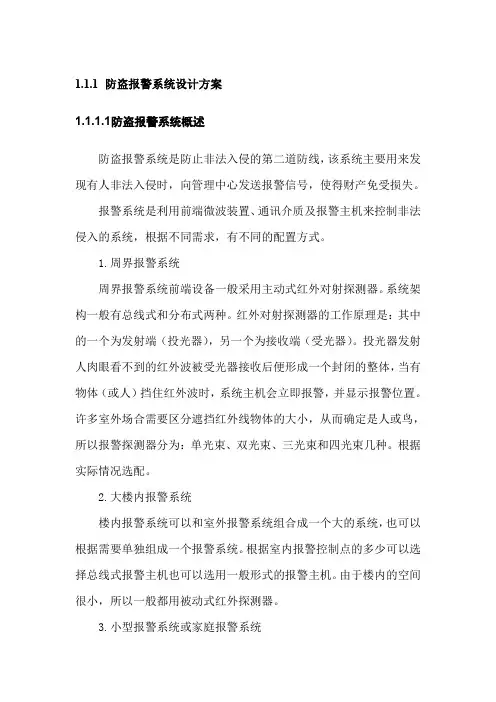 1.1.1 防盗报警系统设计方案

1.1.1.1防盗报警系统概述

防盗报警系统是防止非法入侵的第二道防线，该系统主要用来发现有人非法入侵时，向管理中心发送报警信号，使得财产免受损失。

报警系统是利用前端微波装置、通讯介质及报警主机来控制非法侵入的系统，根据不同需求，有不同的配置方式。

1. 周界报警系统

周界报警系统前端设备一般采用主动式红外对射探测器。系统架构一般有总线式和分布式两种。红外对射探测器的工作原理是：其中的一个为发射端（投光器），另一个为接收端（受光器）。投光器发射人肉眼看不到的红外波被受光器接收后便形成一个封闭的整体，当有物体（或人）挡住红外波时，系统主机会立即报警，并显示报警位置。许多室外场合需要区分遮挡红外线物体的大小，从而确定是人或鸟，所以报警探测器分为：单光束、双光束、三光束和四光束几种。根据实际情况选配。

2. 大楼内报警系统

楼内报警系统可以和室外报警系统组合成一个大的系统，也可以根据需要单独组成一个报警系统。根据室内报警控制点的多少可以选择总线式报警主机也可以选用一般形式的报警主机。由于楼内的空间很小，所以一般都用被动式红外探测器。

3. 小型报警系统或家庭报警系统